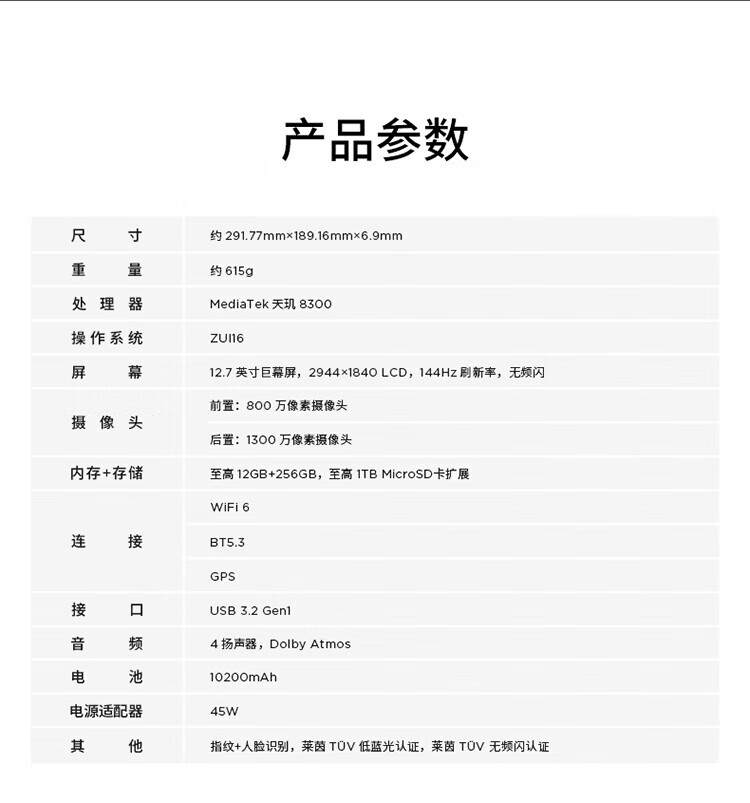 产品参数

| 尺寸 | 约 291.77mm×189.16mm×6.9mm |
|---|---|
| 重量 | 约 615g |
| 处理器 | MediaTek 天玑 8300 |
| 操作系统 | ZUI16 |
| 屏幕 | 12.7 英寸巨幕屏，2944×1840 LCD，144Hz 刷新率，无频闪 |
| 摄像头 | 前置：800 万像素摄像头 |
| | 后置：1300 万像素摄像头 |
| 内存+存储 | 至高 12GB+256GB，至高 1TB MicroSD卡扩展 |
| 连接 | WiFi 6 |
| | BT5.3 |
| | GPS |
| 接口 | USB 3.2 Gen1 |
| 音频 | 4 扬声器，Dolby Atmos |
| 电池 | 10200mAh |
| 电源适配器 | 45W |
| 其他 | 指纹+人脸识别，莱茵 TÜV 低蓝光认证，莱茵 TÜV 无频闪认证 |